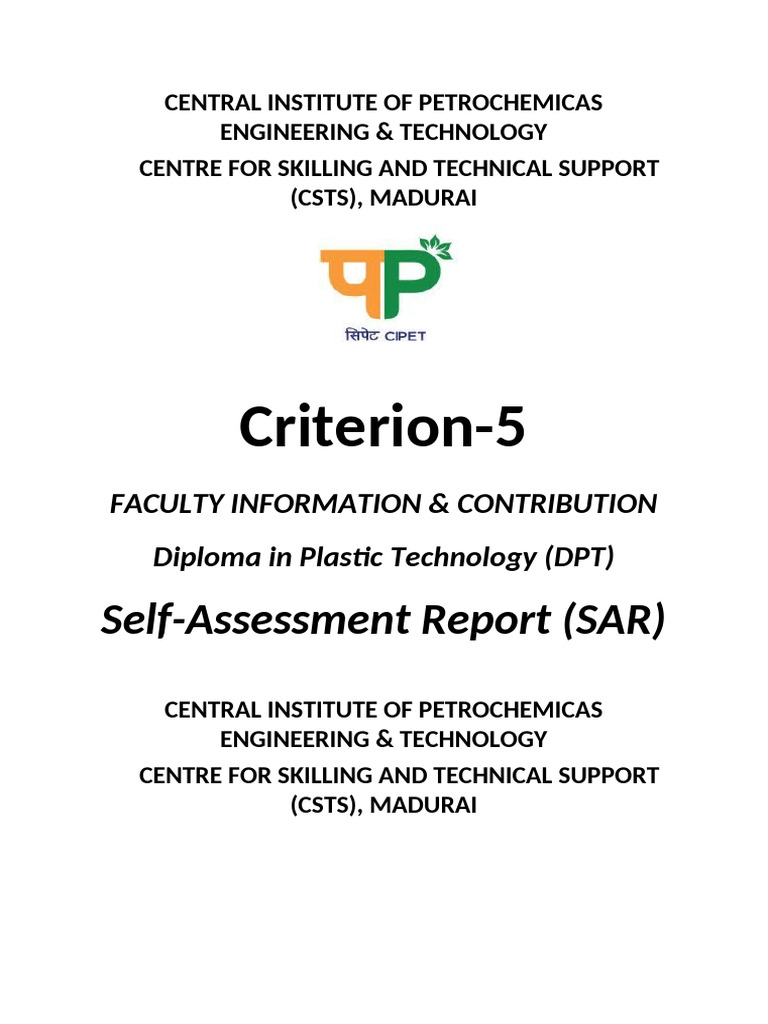 CENTRAL INSTITUTE OF PETROCHEMICAS ENGINEERING & TECHNOLOGY
CENTRE FOR SKILLING AND TECHNICAL SUPPORT (CSTS), MADURAI

सिपेट CIPET

Criterion-5

FACULTY INFORMATION & CONTRIBUTION

Diploma in Plastic Technology (DPT)

Self-Assessment Report (SAR)

CENTRAL INSTITUTE OF PETROCHEMICAS ENGINEERING & TECHNOLOGY
CENTRE FOR SKILLING AND TECHNICAL SUPPORT (CSTS), MADURAI